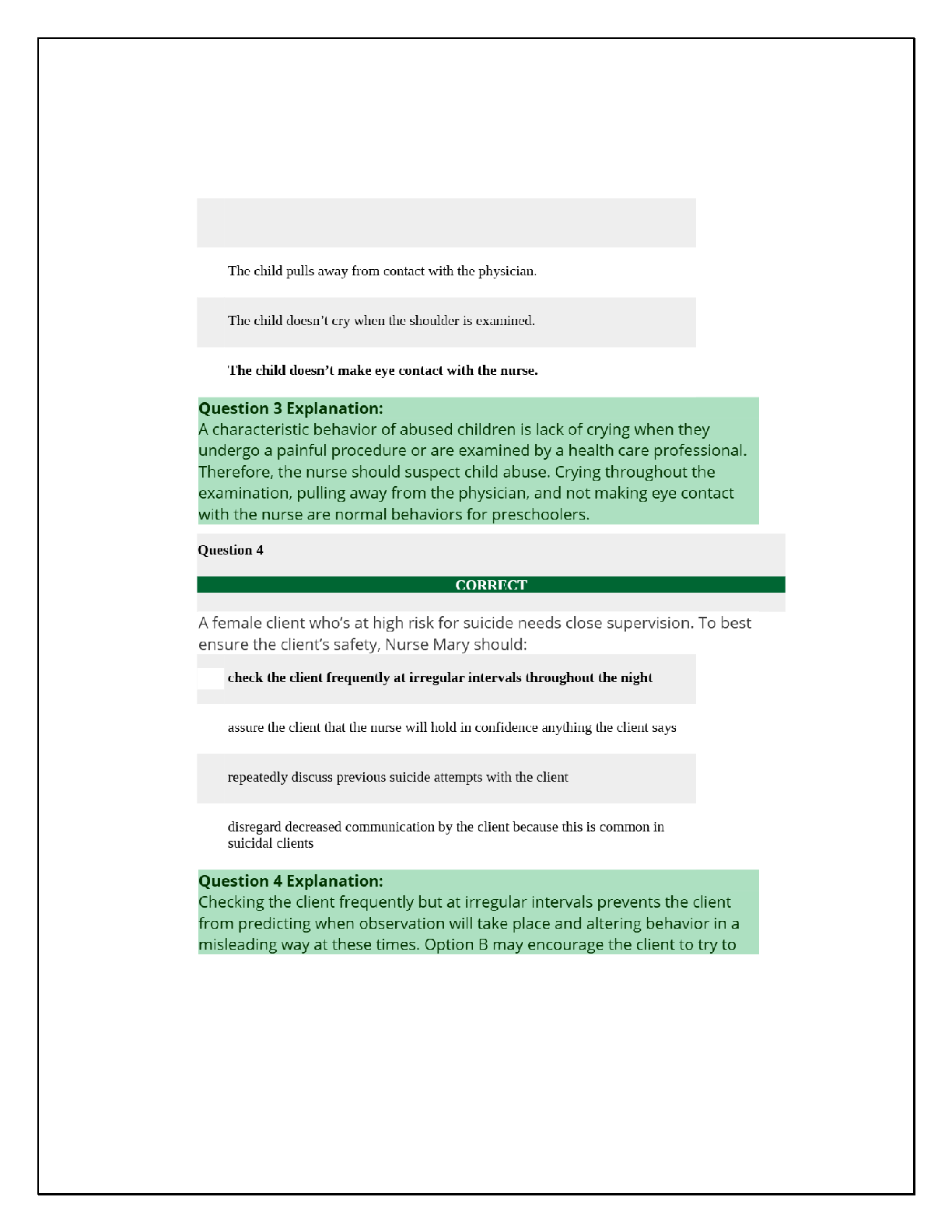 The child pulls away from contact with the physician.

The child doesn't cry when the shoulder is examined.

The child doesn't make eye contact with the nurse.

Question 3 Explanation:
A characteristic behavior of abused children is lack of crying when they undergo a painful procedure or are examined by a health care professional. Therefore, the nurse should suspect child abuse. Crying throughout the examination, pulling away from the physician, and not making eye contact with the nurse are normal behaviors for preschoolers.

Question 4

CORRECT

A female client who's at high risk for suicide needs close supervision. To best ensure the client's safety, Nurse Mary should:

check the client frequently at irregular intervals throughout the night

assure the client that the nurse will hold in confidence anything the client says

repeatedly discuss previous suicide attempts with the client

disregard decreased communication by the client because this is common in suicidal clients

Question 4 Explanation:
Checking the client frequently but at irregular intervals prevents the client from predicting when observation will take place and altering behavior in a misleading way at these times. Option B may encourage the client to try to